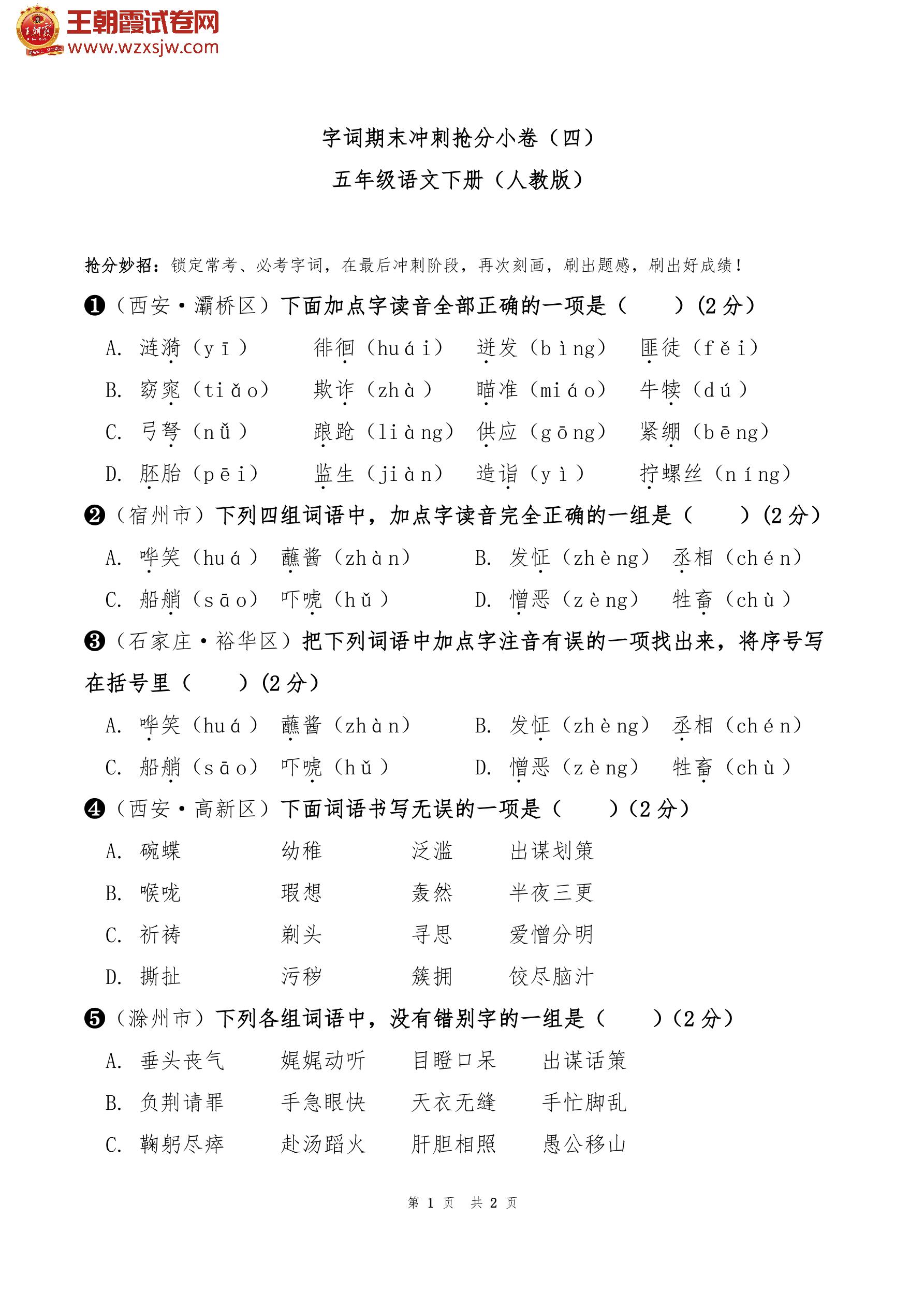 王朝霞试卷网
www.wzxsjw.com

字词期末冲刺抢分小卷（四）
五年级语文下册（人教版）

抢分妙招：锁定常考、必考字词，在最后冲刺阶段，再次刻画，刷出题感，刷出好成绩！

❶（西安·灞桥区）下面加点字读音全部正确的一项是（　　）(2 分)

A. 涟漪（yī）　徘徊（huái）　迸发（bìng）　匪徒（fěi）
B. 窈窕（tiǎo）　欺诈（zhà）　瞄准（miáo）　牛犊（dú）
C. 弓弩（nǔ）　踉跄（liàng）　供应（gōng）　紧绷（bēng）
D. 胚胎（pēi）　监生（jiàn）　造诣（yì）　拧螺丝（níng）

❷（宿州市）下列四组词语中，加点字读音完全正确的一组是（　　）(2 分)

A. 哗笑（huá）　蘸酱（zhàn）　B. 发怔（zhèng）　丞相（chén）
C. 船艄（sāo）　吓唬（hǔ）　D. 憎恶（zèng）　牲畜（chù）

❸（石家庄·裕华区）把下列词语中加点字注音有误的一项找出来，将序号写在括号里（　　）(2 分)

A. 哗笑（huá）　蘸酱（zhàn）　B. 发怔（zhèng）　丞相（chén）
C. 船艄（sāo）　吓唬（hǔ）　D. 憎恶（zèng）　牲畜（chù）

❹（西安·高新区）下面词语书写无误的一项是（　　）(2 分)

A. 碗蝶　幼稚　泛滥　出谋划策
B. 喉咙　瑕想　轰然　半夜三更
C. 祈祷　剃头　寻思　爱憎分明
D. 撕扯　污秽　簇拥　饺尽脑汁

❺（滁州市）下列各组词语中，没有错别字的一组是（　　）(2 分)

A. 垂头丧气　娓娓动听　目瞪口呆　出谋话策
B. 负荆请罪　手急眼快　天衣无缝　手忙脚乱
C. 鞠躬尽瘁　赴汤蹈火　肝胆相照　愚公移山

第 1 页　共 2 页